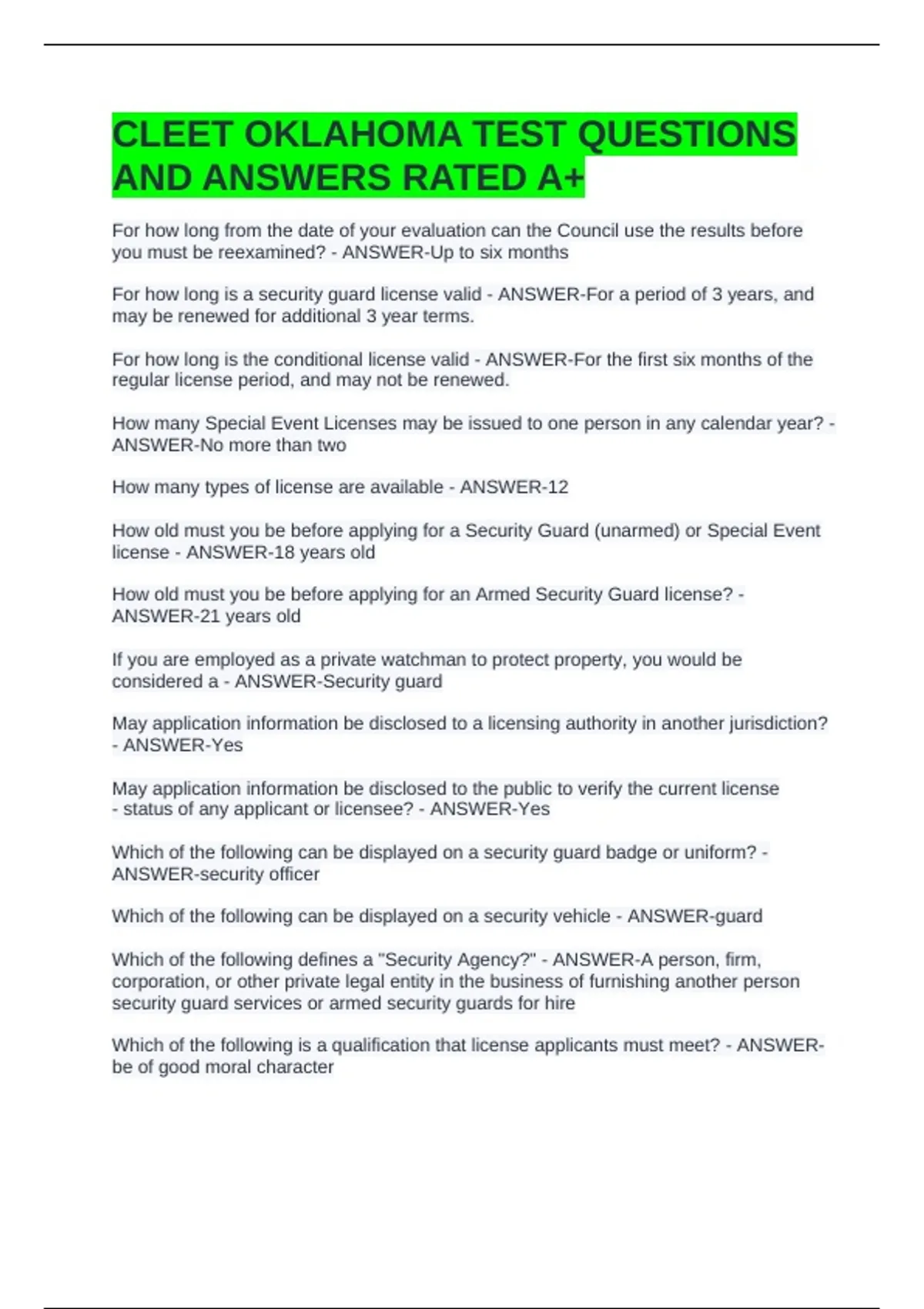 CLEET OKLAHOMA TEST QUESTIONS AND ANSWERS RATED A+

For how long from the date of your evaluation can the Council use the results before you must be reexamined? - ANSWER-Up to six months

For how long is a security guard license valid - ANSWER-For a period of 3 years, and may be renewed for additional 3 year terms.

For how long is the conditional license valid - ANSWER-For the first six months of the regular license period, and may not be renewed.

How many Special Event Licenses may be issued to one person in any calendar year? - ANSWER-No more than two

How many types of license are available - ANSWER-12

How old must you be before applying for a Security Guard (unarmed) or Special Event license - ANSWER-18 years old

How old must you be before applying for an Armed Security Guard license? - ANSWER-21 years old

If you are employed as a private watchman to protect property, you would be considered a - ANSWER-Security guard

May application information be disclosed to a licensing authority in another jurisdiction? - ANSWER-Yes

May application information be disclosed to the public to verify the current license - status of any applicant or licensee? - ANSWER-Yes

Which of the following can be displayed on a security guard badge or uniform? - ANSWER-security officer

Which of the following can be displayed on a security vehicle - ANSWER-guard

Which of the following defines a "Security Agency?" - ANSWER-A person, firm, corporation, or other private legal entity in the business of furnishing another person security guard services or armed security guards for hire

Which of the following is a qualification that license applicants must meet? - ANSWER-be of good moral character